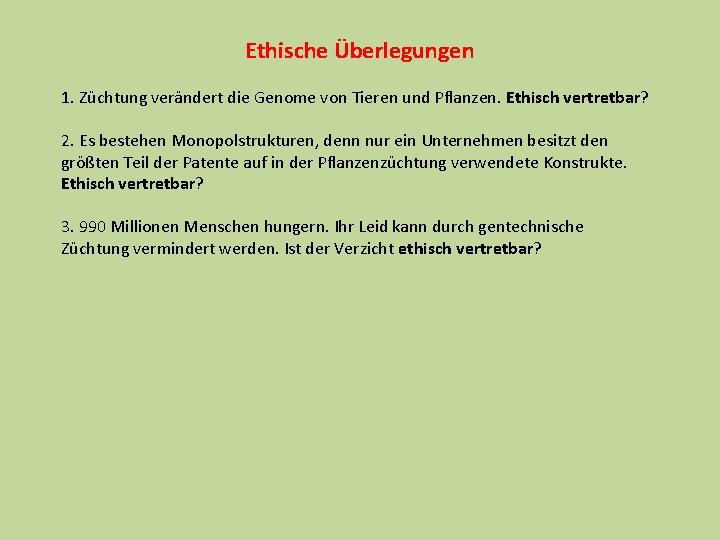 Ethische Überlegungen

1. Züchtung verändert die Genome von Tieren und Pflanzen. Ethisch vertretbar?

2. Es bestehen Monopolstrukturen, denn nur ein Unternehmen besitzt den größten Teil der Patente auf in der Pflanzenzüchtung verwendete Konstrukte. Ethisch vertretbar?

3. 990 Millionen Menschen hungern. Ihr Leid kann durch gentechnische Züchtung vermindert werden. Ist der Verzicht ethisch vertretbar?